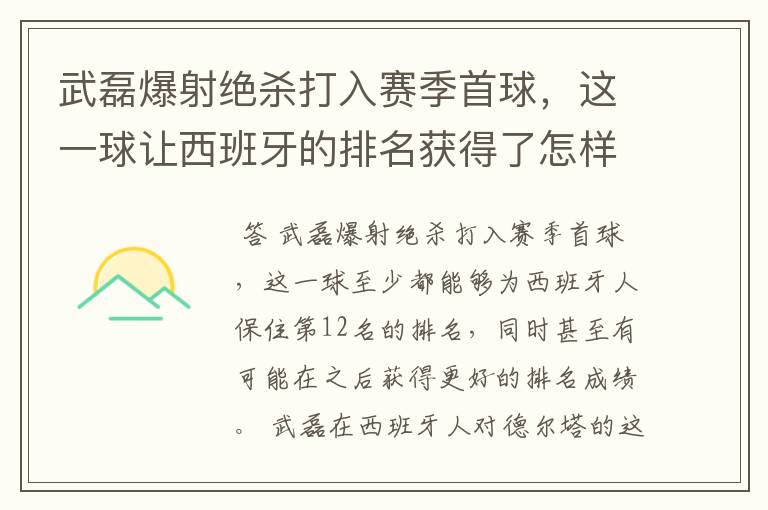 武磊爆射绝杀打入赛季首球，这一球让西班牙的排名获得了怎样

答 武磊爆射绝杀打入赛季首球，这一球至少都能够为西班牙人保住第12名的排名，同时甚至有可能在之后获得更好的排名成绩。 武磊在西班牙人对德尔塔的这